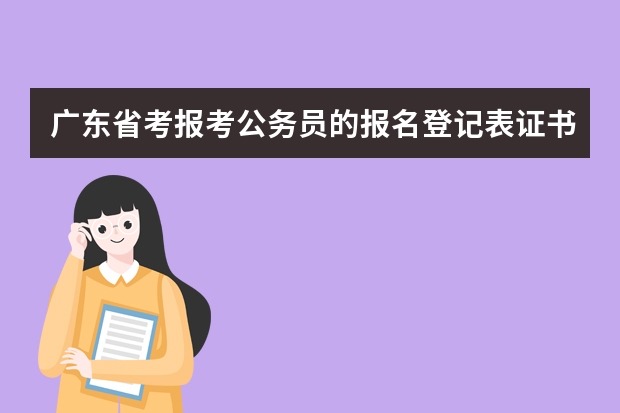 广东省考报考公务员的报名登记表证书